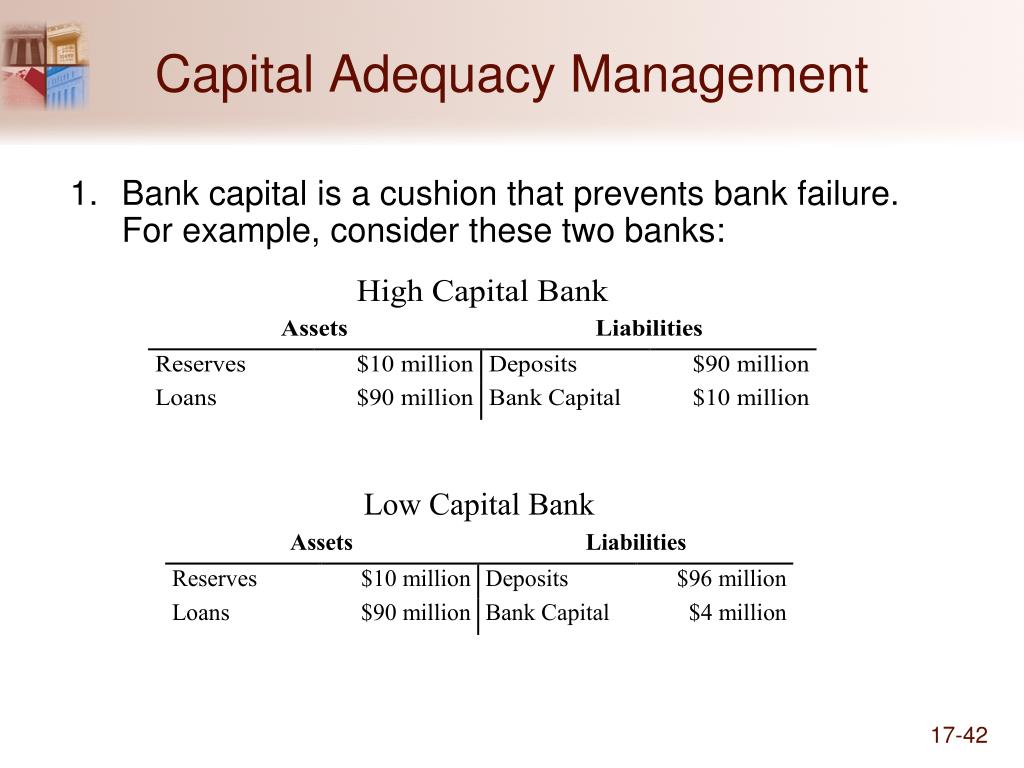 Capital Adequacy Management

1. Bank capital is a cushion that prevents bank failure. For example, consider these two banks:

High Capital Bank

| Assets | | Liabilities | |
|---|---|---|---|
| Reserves | \$10 million | Deposits | \$90 million |
| Loans | \$90 million | Bank Capital | \$10 million |

Low Capital Bank

| Assets | | Liabilities | |
|---|---|---|---|
| Reserves | \$10 million | Deposits | \$96 million |
| Loans | \$90 million | Bank Capital | \$4 million |

17-42